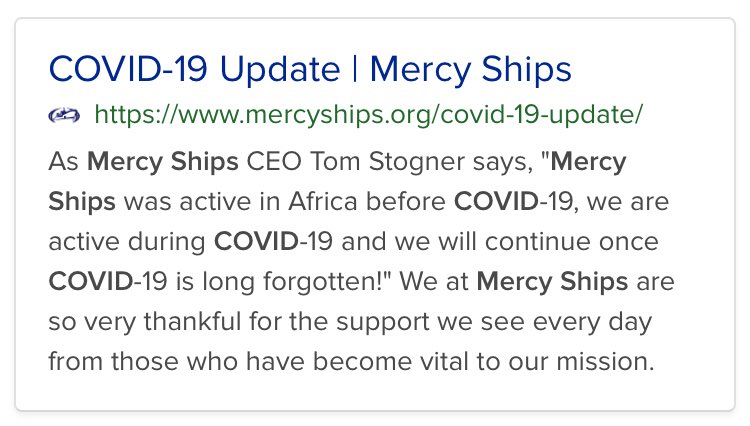 COVID-19 Update | Mercy Ships

https://www.mercyships.org/covid-19-update/

As Mercy Ships CEO Tom Stogner says, "Mercy Ships was active in Africa before COVID-19, we are active during COVID-19 and we will continue once COVID-19 is long forgotten!" We at Mercy Ships are so very thankful for the support we see every day from those who have become vital to our mission.